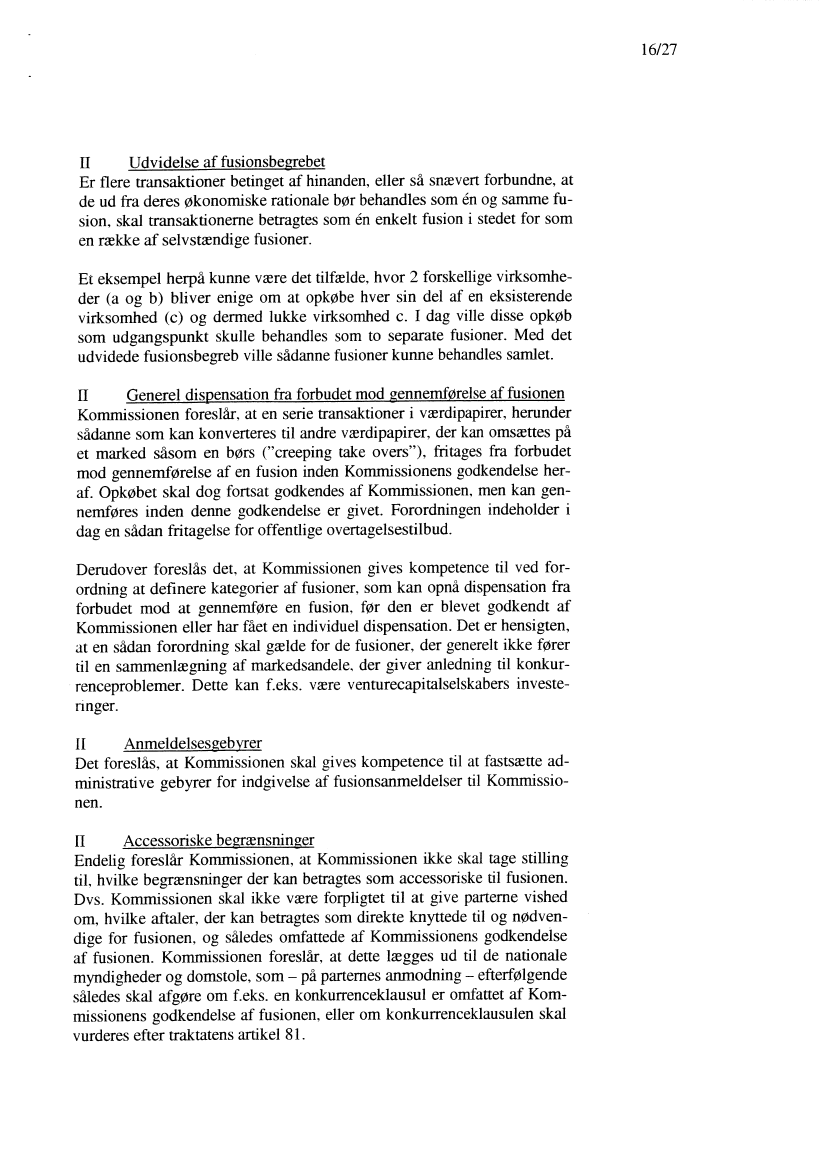 16/27

II Udvidelse af fusionsbegrebet
Er flere transaktioner betinget af hinanden, eller så snævert forbundne, at de ud fra deres økonomiske rationale bør behandles som én og samme fusion, skal transaktionerne betragtes som én enkelt fusion i stedet for som en række af selvstændige fusioner.

Et eksempel herpå kunne være det tilfælde, hvor 2 forskellige virksomheder (a og b) bliver enige om at opkøbe hver sin del af en eksisterende virksomhed (c) og dermed lukke virksomhed c. I dag ville disse opkøb som udgangspunkt skulle behandles som to separate fusioner. Med det udvidede fusionsbegreb ville sådanne fusioner kunne behandles samlet.

II Generel dispensation fra forbudet mod gennemførelse af fusionen
Kommissionen foreslår, at en serie transaktioner i værdipapirer, herunder sådanne som kan konverteres til andre værdipapirer, der kan omsættes på et marked såsom en børs ("creeping take overs"), fritages fra forbudet mod gennemførelse af en fusion inden Kommissionens godkendelse heraf. Opkøbet skal dog fortsat godkendes af Kommissionen, men kan gennemføres inden denne godkendelse er givet. Forordningen indeholder i dag en sådan fritagelse for offentlige overtagelsestilbud.

Derudover foreslås det, at Kommissionen gives kompetence til ved forordning at definere kategorier af fusioner, som kan opnå dispensation fra forbudet mod at gennemføre en fusion, før den er blevet godkendt af Kommissionen eller har fået en individuel dispensation. Det er hensigten, at en sådan forordning skal gælde for de fusioner, der generelt ikke fører til en sammenlægning af markedsandele, der giver anledning til konkurrenceproblemer. Dette kan f.eks. være venturecapitalselskabers investeringer.

II Anmeldelsesgebyrer
Det foreslås, at Kommissionen skal gives kompetence til at fastsætte administrative gebyrer for indgivelse af fusionsanmeldelser til Kommissionen.

II Accessoriske begrænsninger
Endelig foreslår Kommissionen, at Kommissionen ikke skal tage stilling til, hvilke begrænsninger der kan betragtes som accessoriske til fusionen. Dvs. Kommissionen skal ikke være forpligtet til at give parterne vished om, hvilke aftaler, der kan betragtes som direkte knyttede til og nødvendige for fusionen, og således omfattede af Kommissionens godkendelse af fusionen. Kommissionen foreslår, at dette lægges ud til de nationale myndigheder og domstole, som – på parternes anmodning – efterfølgende således skal afgøre om f.eks. en konkurrenceklausul er omfattet af Kommissionens godkendelse af fusionen, eller om konkurrenceklausulen skal vurderes efter traktatens artikel 81.